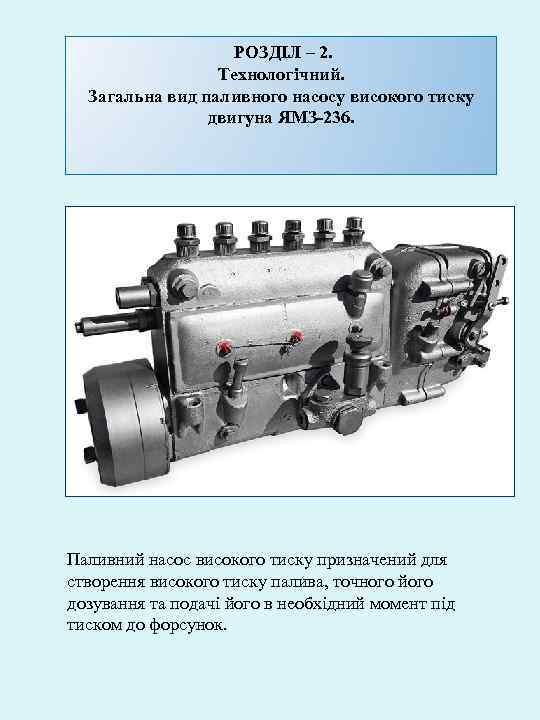 РОЗДІЛ – 2.
Технологічний.
Загальна вид паливного насосу високого тиску двигуна ЯМЗ-236.

Паливний насос високого тиску призначений для створення високого тиску палива, точного його дозування та подачі його в необхідний момент під тиском до форсунок.